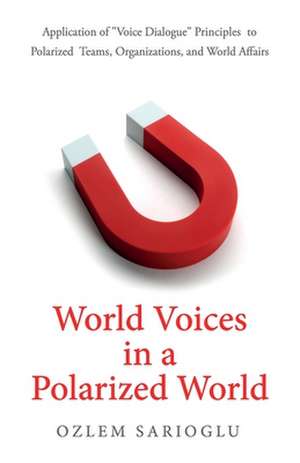 Application of "Voice Dialogue" Principles to Polarized Teams, Organizations, and World Affairs

World Voices in a Polarized World

OZLEM SARIOGLU